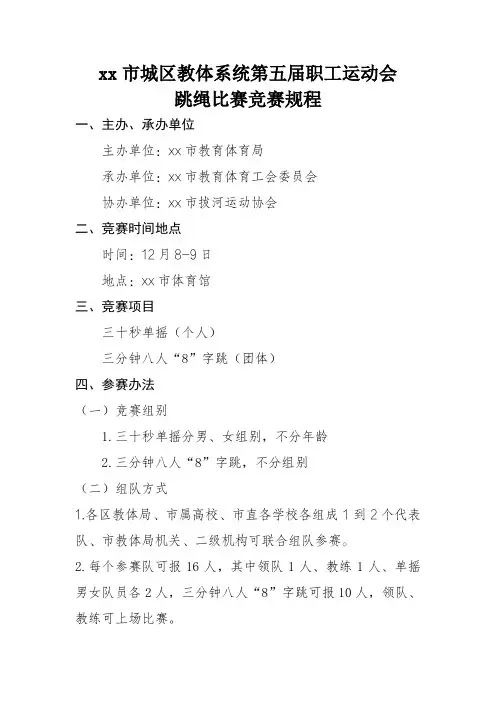 xx 市城区教体系统第五届职工运动会
跳绳比赛竞赛规程

一、主办、承办单位

主办单位：xx 市教育体育局

承办单位：xx 市教育体育工会委员会

协办单位：xx 市拔河运动协会

二、竞赛时间地点

时间：12 月 8-9 日

地点：xx 市体育馆

三、竞赛项目

三十秒单摇（个人）

三分钟八人“8”字跳（团体）

四、参赛办法

（一）竞赛组别

1. 三十秒单摇分男、女组别，不分年龄

2. 三分钟八人“8”字跳，不分组别

（二）组队方式

1.各区教体局、市属高校、市直各学校各组成 1 到 2 个代表队、市教体局机关、二级机构可联合组队参赛。

2. 每个参赛队可报 16 人，其中领队 1 人、教练 1 人、单摇男女队员各 2 人，三分钟八人“8”字跳可报 10 人，领队、教练可上场比赛。